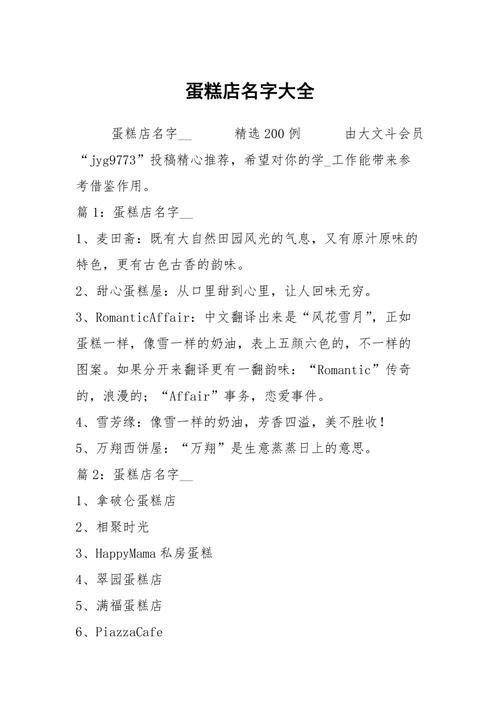 蛋糕店名字大全

蛋糕店名字__ 精选200例 由大文斗会员“jyg9773”投稿精心推荐，希望对你的学_工作能带来参考借鉴作用。

篇1：蛋糕店名字__

1、麦田斋：既有大自然田园风光的气息，又有原汁原味的特色，更有古色古香的韵味。

2、甜心蛋糕屋：从口里甜到心里，让人回味无穷。

3、RomanticAffair：中文翻译出来是“风花雪月”，正如蛋糕一样，像雪一样的奶油，表上五颜六色的，不一样的图案。如果分开来翻译更有一翻韵味：“Romantic”传奇的，浪漫的；“Affair”事务，恋爱事件。

4、雪芳缘：像雪一样的奶油，芳香四溢，美不胜收！

5、万翔西饼屋：“万翔”是生意蒸蒸日上的意思。

篇2：蛋糕店名字__

1、拿破仑蛋糕店

2、相聚时光

3、HappyMama私房蛋糕

4、翠园蛋糕店

5、满福蛋糕店

6、PiazzaCafe